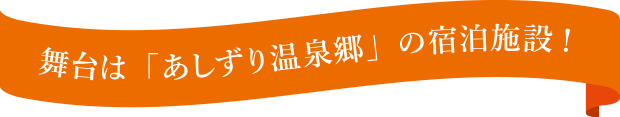 舞台は「あしずり温泉郷」の宿泊施設！